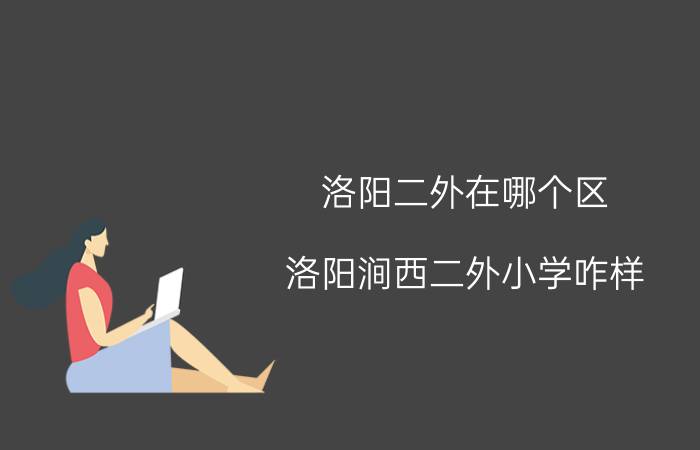 洛阳二外在哪个区

洛阳涧西二外小学咋样